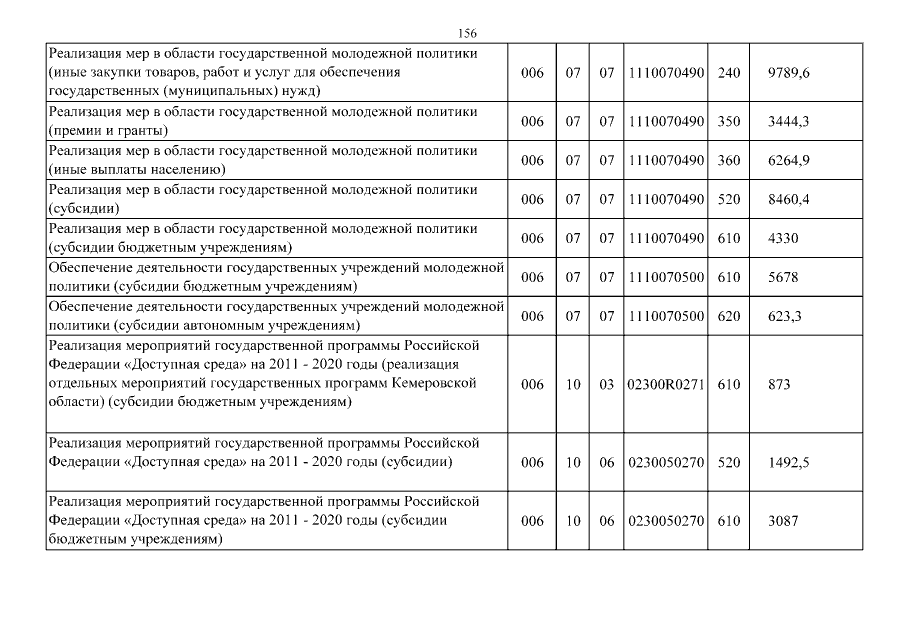 156

| | | | | | | |
|---|---|---|---|---|---|---|
| Реализация мер в области государственной молодежной политики (иные закупки товаров, работ и услуг для обеспечения государственных (муниципальных) нужд) | 006 | 07 | 07 | 1110070490 | 240 | 9789,6 |
| Реализация мер в области государственной молодежной политики (премии и гранты) | 006 | 07 | 07 | 1110070490 | 350 | 3444,3 |
| Реализация мер в области государственной молодежной политики (иные выплаты населению) | 006 | 07 | 07 | 1110070490 | 360 | 6264,9 |
| Реализация мер в области государственной молодежной политики (субсидии) | 006 | 07 | 07 | 1110070490 | 520 | 8460,4 |
| Реализация мер в области государственной молодежной политики (субсидии бюджетным учреждениям) | 006 | 07 | 07 | 1110070490 | 610 | 4330 |
| Обеспечение деятельности государственных учреждений молодежной политики (субсидии бюджетным учреждениям) | 006 | 07 | 07 | 1110070500 | 610 | 5678 |
| Обеспечение деятельности государственных учреждений молодежной политики (субсидии автономным учреждениям) | 006 | 07 | 07 | 1110070500 | 620 | 623,3 |
| Реализация мероприятий государственной программы Российской Федерации «Доступная среда» на 2011 - 2020 годы (реализация отдельных мероприятий государственных программ Кемеровской области) (субсидии бюджетным учреждениям) | 006 | 10 | 03 | 02300R0271 | 610 | 873 |
| Реализация мероприятий государственной программы Российской Федерации «Доступная среда» на 2011 - 2020 годы (субсидии) | 006 | 10 | 06 | 0230050270 | 520 | 1492,5 |
| Реализация мероприятий государственной программы Российской Федерации «Доступная среда» на 2011 - 2020 годы (субсидии бюджетным учреждениям) | 006 | 10 | 06 | 0230050270 | 610 | 3087 |